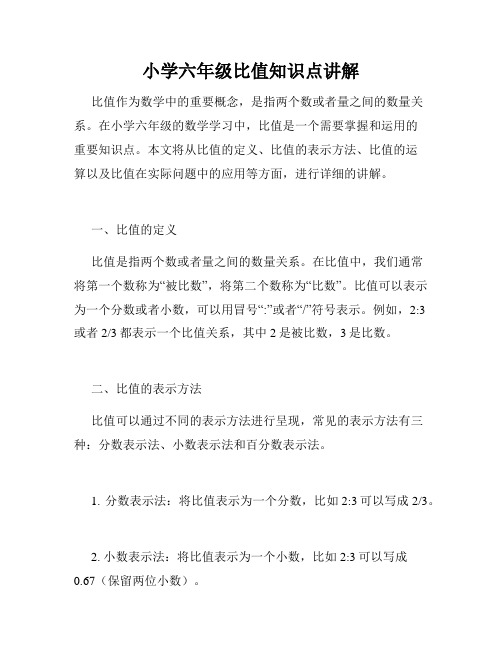 小学六年级比值知识点讲解

比值作为数学中的重要概念，是指两个数或者量之间的数量关系。在小学六年级的数学学习中，比值是一个需要掌握和运用的重要知识点。本文将从比值的定义、比值的表示方法、比值的运算以及比值在实际问题中的应用等方面，进行详细的讲解。

一、比值的定义

比值是指两个数或者量之间的数量关系。在比值中，我们通常将第一个数称为“被比数”，将第二个数称为“比数”。比值可以表示为一个分数或者小数，可以用冒号“:”或者“/”符号表示。例如，2:3 或者 2/3 都表示一个比值关系，其中 2 是被比数，3 是比数。

二、比值的表示方法

比值可以通过不同的表示方法进行呈现，常见的表示方法有三种：分数表示法、小数表示法和百分数表示法。

1. 分数表示法：将比值表示为一个分数，比如 2:3 可以写成 2/3。

2. 小数表示法：将比值表示为一个小数，比如 2:3 可以写成 0.67（保留两位小数）。